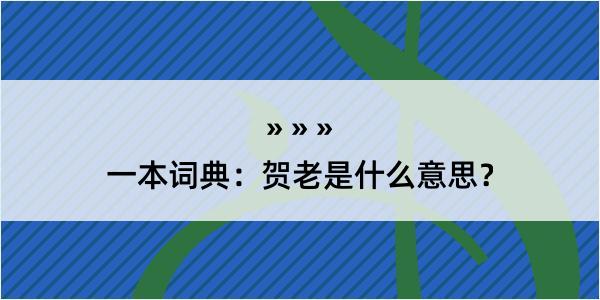 » » »

一本词典：贺老是什么意思？